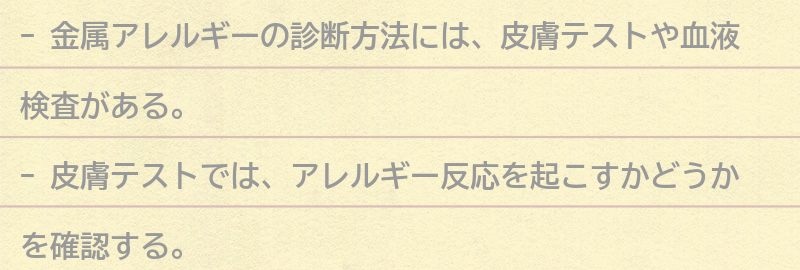 - 金属アレルギーの診断方法には、皮膚テストや血液検査がある。

- 皮膚テストでは、アレルギー反応を起こすかどうかを確認する。